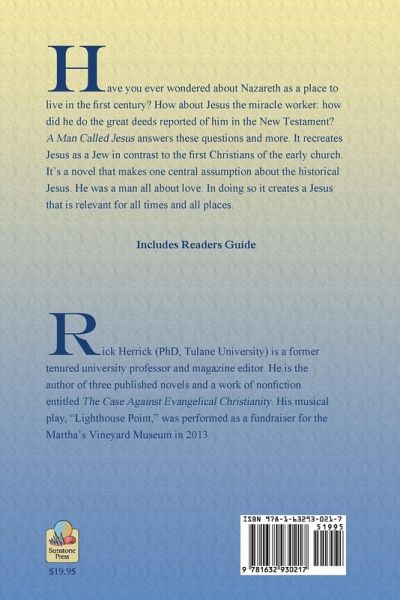 Have you ever wondered about Nazareth as a place to live in the first century? How about Jesus the miracle worker: how did he do the great deeds reported of him in the New Testament? A Man Called Jesus answers these questions and more. It recreates Jesus as a Jew in contrast to the first Christians of the early church. It's a novel that makes one central assumption about the historical Jesus. He was a man all about love. In doing so it creates a Jesus that is relevant for all times and all places.

Includes Readers Guide

Rick Herrick (PhD, Tulane University) is a former tenured university professor and magazine editor. He is the author of three published novels and a work of nonfiction entitled The Case Against Evangelical Christianity. His musical play, "Lighthouse Point," was performed as a fundraiser for the Martha's Vineyard Museum in 2013.

Sunstone Press

$19.95

ISBN 978-1-63293-021-7

51995

9 781632 930217